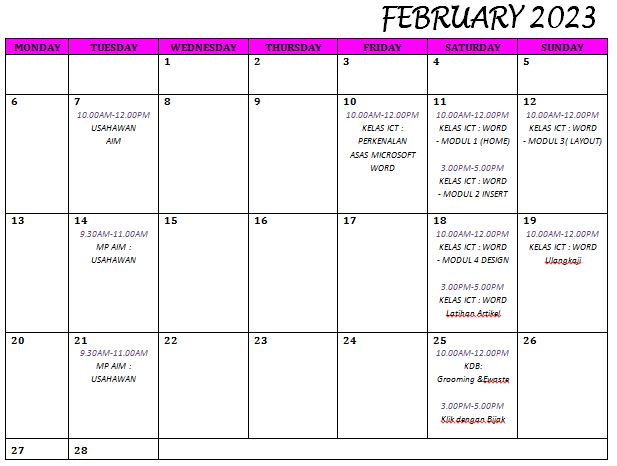 FEBRUARY 2023

| MONDAY | TUESDAY | WEDNESDAY | THURSDAY | FRIDAY | SATURDAY | SUNDAY |
|---|---|---|---|---|---|---|
| | | 1 | 2 | 3 | 4 | 5 |
| 6 | 7 10.00AM-12.00PM USAHAWAN AIM | 8 | 9 | 10 10.00AM-12.00PM KELAS ICT : PERKENALAN ASAS MICROSOFT WORD | 11 10.00AM-12.00PM KELAS ICT : WORD - MODUL 1 (HOME) 3.00PM-5.00PM KELAS ICT : WORD - MODUL 2 INSERT | 12 10.00AM-12.00PM KELAS ICT : WORD - MODUL 3( LAYOUT) |
| 13 | 14 9.30AM-11.00AM MP AIM : USAHAWAN | 15 | 16 | 17 | 18 10.00AM-12.00PM KELAS ICT : WORD - MODUL 4 DESIGN 3.00PM-5.00PM KELAS ICT : WORD Latihan Artikel | 19 10.00AM-12.00PM KELAS ICT : WORD Ulangkaji |
| 20 | 21 9.30AM-11.00AM MP AIM : USAHAWAN | 22 | 23 | 24 | 25 10.00AM-12.00PM KDB: Grooming &Ewaste 3.00PM-5.00PM Klik dengan Bijak | 26 |
| 27 | 28 | | | | | |